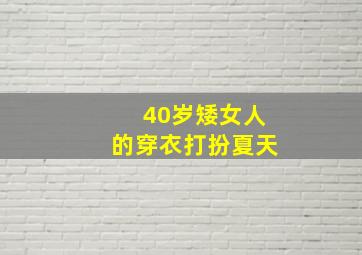 40岁矮女人
的穿衣打扮夏天